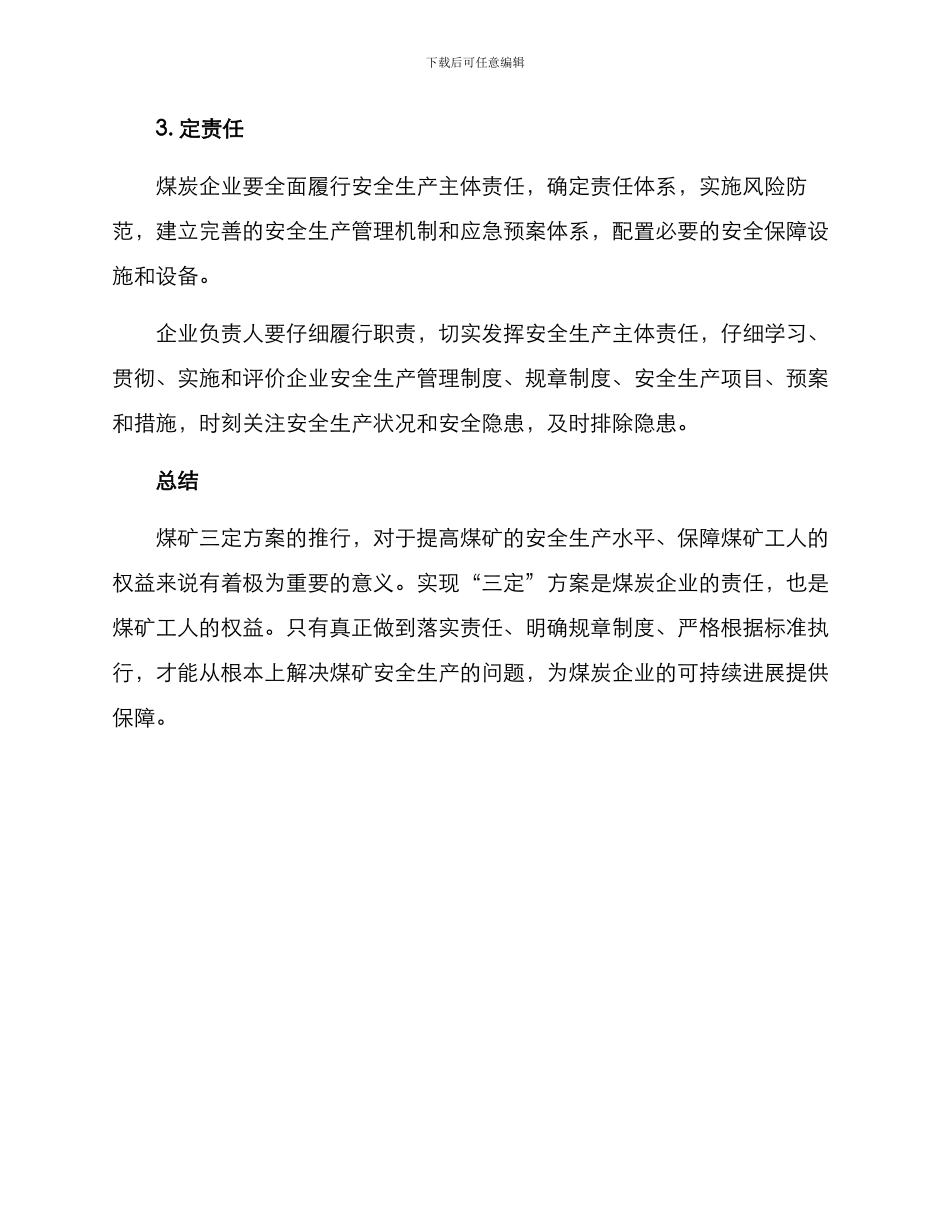 下载后可任意编辑

3. 定责任

煤炭企业要全面履行安全生产主体责任，确定责任体系，实施风险防范，建立完善的安全生产管理机制和应急预案体系，配置必要的安全保障设施和设备。

企业负责人要仔细履行职责，切实发挥安全生产主体责任，仔细学习、贯彻、实施和评价企业安全生产管理制度、规章制度、安全生产项目、预案和措施，时刻关注安全生产状况和安全隐患，及时排除隐患。

总结

煤矿三定方案的推行，对于提高煤矿的安全生产水平、保障煤矿工人的权益来说有着极为重要的意义。实现“三定”方案是煤炭企业的责任，也是煤矿工人的权益。只有真正做到落实责任、明确规章制度、严格根据标准执行，才能从根本上解决煤矿安全生产的问题，为煤炭企业的可持续进展提供保障。